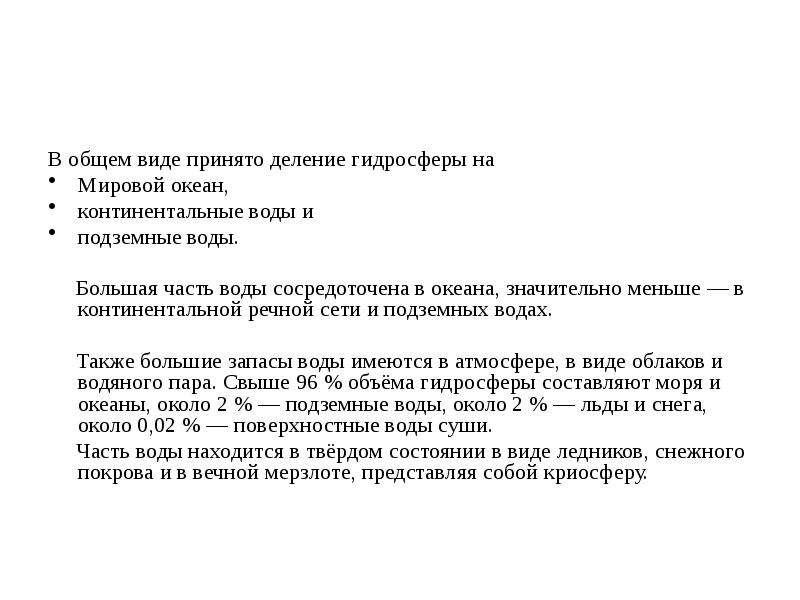 В общем виде принято деление гидросферы на
• Мировой океан,
• континентальные воды и
• подземные воды.

Большая часть воды сосредоточена в океана, значительно меньше — в континентальной речной сети и подземных водах.

Также большие запасы воды имеются в атмосфере, в виде облаков и водяного пара. Свыше 96 % объёма гидросферы составляют моря и океаны, около 2 % — подземные воды, около 2 % — льды и снега, около 0,02 % — поверхностные воды суши.

Часть воды находится в твёрдом состоянии в виде ледников, снежного покрова и в вечной мерзлоте, представляя собой криосферу.